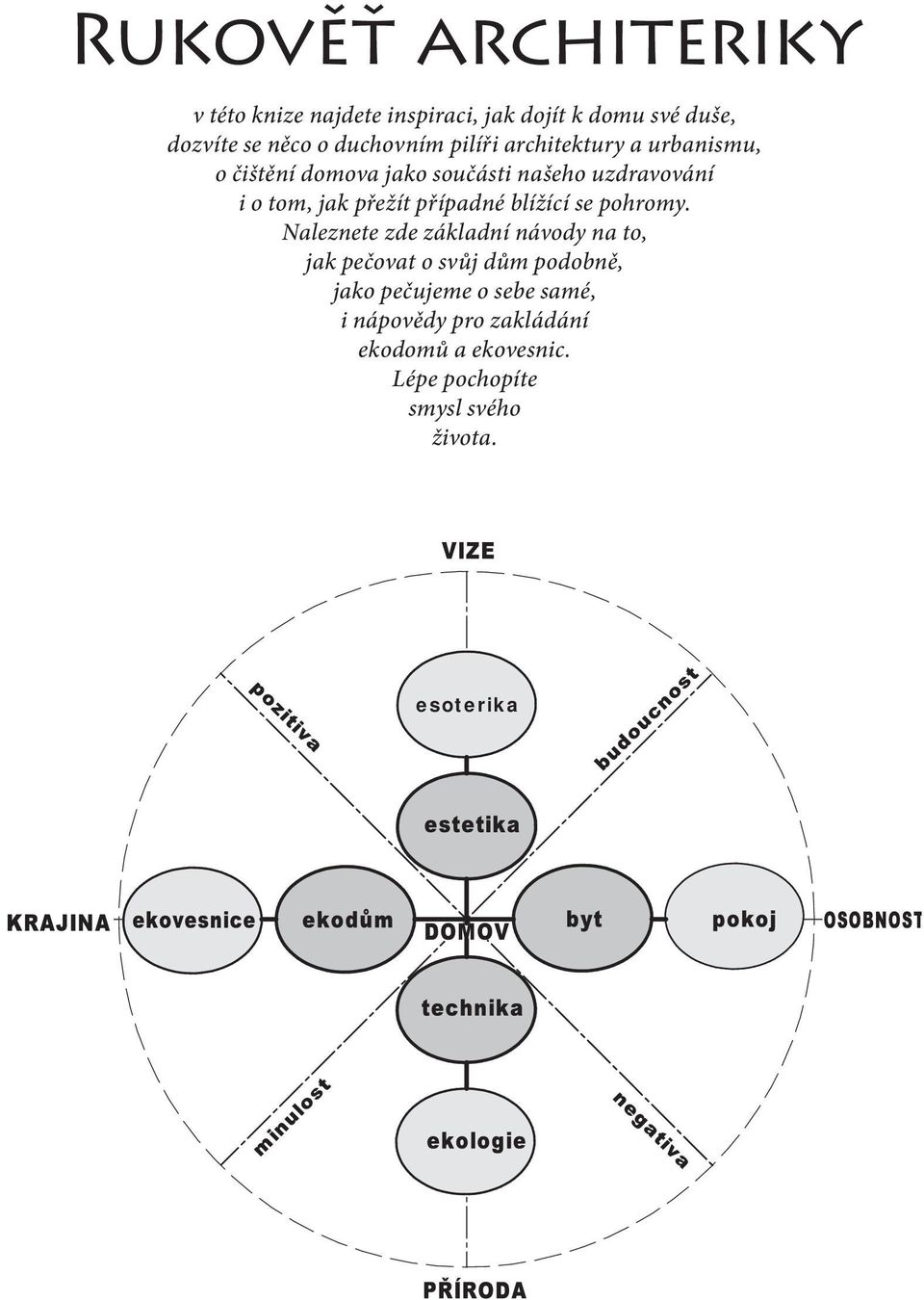 Rukověť architeriky

v této knize najdete inspiraci, jak dojít k domu své duše, dozvíte se něco o duchovním pilíři architektury a urbanismu, o čištění domova jako součásti našeho uzdravování i o tom, jak přežít případné blížící se pohromy. Naleznete zde základní návody na to, jak pečovat o svůj dům podobně, jako pečujeme o sebe samé, i nápovědy pro zakládání ekodomů a ekovesnic. Lépe pochopíte smysl svého života.

VIZE

pozitiva

esoterika

budoucnost

estetika

KRAJINA

ekovesnice

ekodům

DOMOV

byt

pokoj

OSOBNOST

technika

minulost

ekologie

negativa

PŘÍRODA